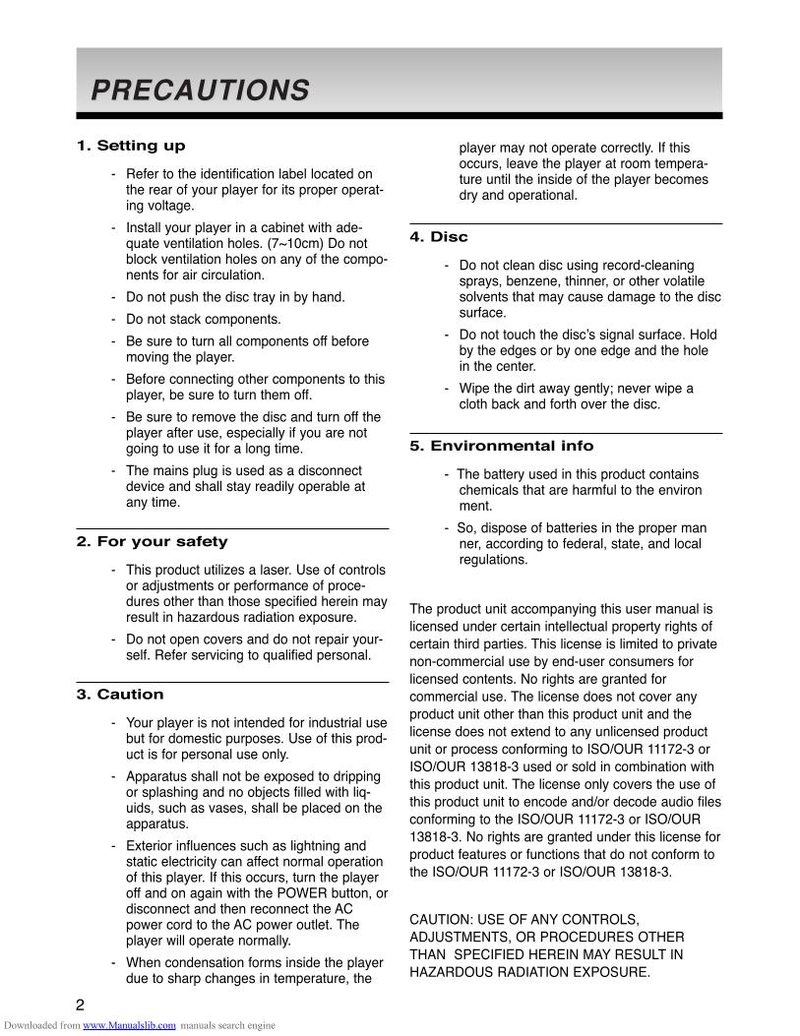 PRECAUTIONS

1. Setting up

- Refer to the identification label located on the rear of your player for its proper operating voltage.
- Install your player in a cabinet with adequate ventilation holes. (7~10cm) Do not block ventilation holes on any of the components for air circulation.
- Do not push the disc tray in by hand.
- Do not stack components.
- Be sure to turn all components off before moving the player.
- Before connecting other components to this player, be sure to turn them off.
- Be sure to remove the disc and turn off the player after use, especially if you are not going to use it for a long time.
- The mains plug is used as a disconnect device and shall stay readily operable at any time.

2. For your safety

- This product utilizes a laser. Use of controls or adjustments or performance of procedures other than those specified herein may result in hazardous radiation exposure.
- Do not open covers and do not repair yourself. Refer servicing to qualified personal.

3. Caution

- Your player is not intended for industrial use but for domestic purposes. Use of this product is for personal use only.
- Apparatus shall not be exposed to dripping or splashing and no objects filled with liquids, such as vases, shall be placed on the apparatus.
- Exterior influences such as lightning and static electricity can affect normal operation of this player. If this occurs, turn the player off and on again with the POWER button, or disconnect and then reconnect the AC power cord to the AC power outlet. The player will operate normally.
- When condensation forms inside the player due to sharp changes in temperature, the player may not operate correctly. If this occurs, leave the player at room temperature until the inside of the player becomes dry and operational.

4. Disc

- Do not clean disc using record-cleaning sprays, benzene, thinner, or other volatile solvents that may cause damage to the disc surface.
- Do not touch the disc's signal surface. Hold by the edges or by one edge and the hole in the center.
- Wipe the dirt away gently; never wipe a cloth back and forth over the disc.

5. Environmental info

- The battery used in this product contains chemicals that are harmful to the environ ment.
- So, dispose of batteries in the proper man ner, according to federal, state, and local regulations.

The product unit accompanying this user manual is licensed under certain intellectual property rights of certain third parties. This license is limited to private non-commercial use by end-user consumers for licensed contents. No rights are granted for commercial use. The license does not cover any product unit other than this product unit and the license does not extend to any unlicensed product unit or process conforming to ISO/OUR 11172-3 or ISO/OUR 13818-3 used or sold in combination with this product unit. The license only covers the use of this product unit to encode and/or decode audio files conforming to the ISO/OUR 11172-3 or ISO/OUR 13818-3. No rights are granted under this license for product features or functions that do not conform to the ISO/OUR 11172-3 or ISO/OUR 13818-3.

CAUTION: USE OF ANY CONTROLS, ADJUSTMENTS, OR PROCEDURES OTHER THAN SPECIFIED HEREIN MAY RESULT IN HAZARDOUS RADIATION EXPOSURE.

2

Downloaded from www.Manualslib.com manuals search engine